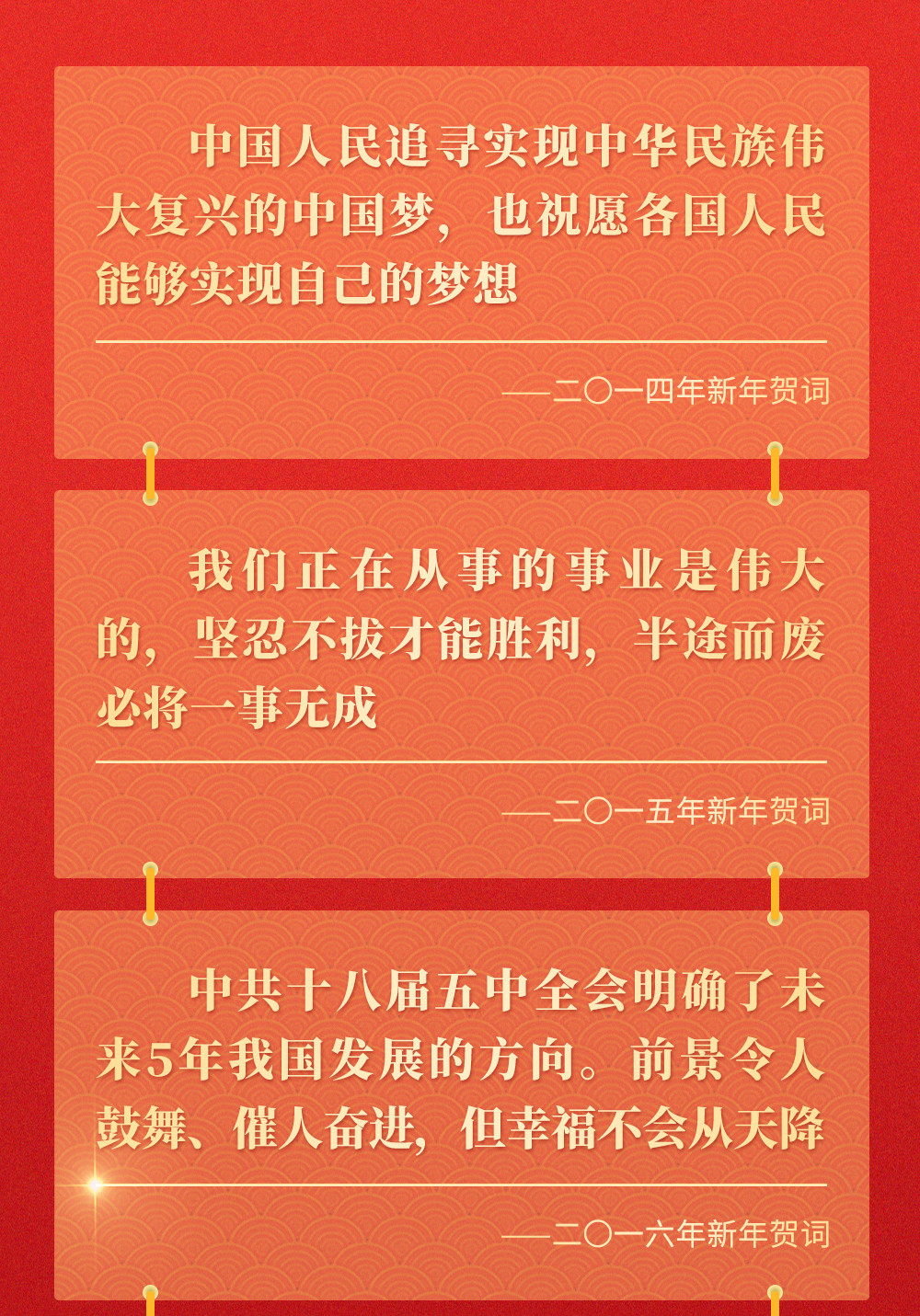 中国人民追寻实现中华民族伟大复兴的中国梦，也祝愿各国人民能够实现自己的梦想

——二〇一四年新年贺词

我们正在从事的事业是伟大的，坚忍不拔才能胜利，半途而废必将一事无成

——二〇一五年新年贺词

中共十八届五中全会明确了未来5年我国发展的方向。前景令人鼓舞、催人奋进，但幸福不会从天降

——二〇一六年新年贺词